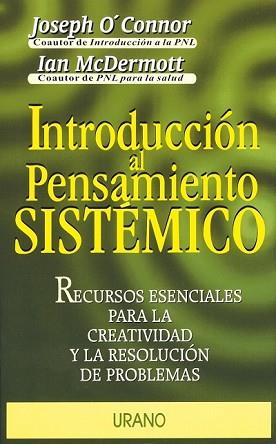 Joseph O´Connor
Coautor de Introducción a la PNL
Ian McDermott
Coautor de PNL para la salud

Introducción al Pensamiento SISTÉMICO

RECURSOS ESENCIALES PARA LA CREATIVIDAD Y LA RESOLUCIÓN DE PROBLEMAS

URANO